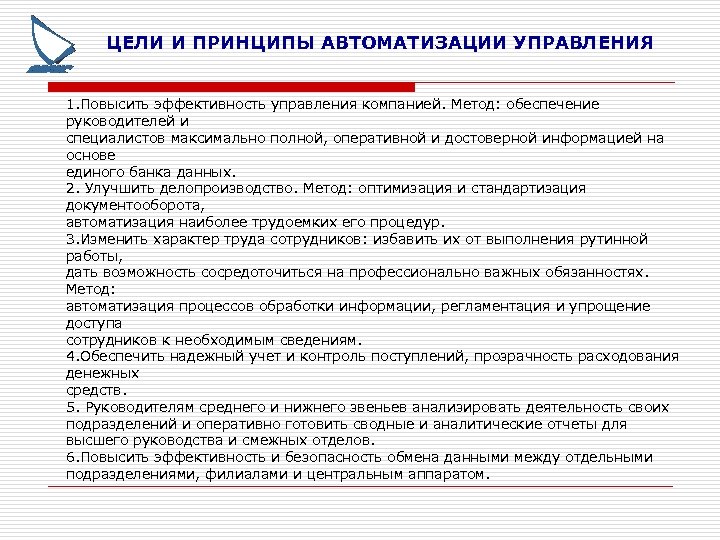 ЦЕЛИ И ПРИНЦИПЫ АВТОМАТИЗАЦИИ УПРАВЛЕНИЯ

1.Повысить эффективность управления компанией. Метод: обеспечение руководителей и специалистов максимально полной, оперативной и достоверной информацией на основе единого банка данных.
2. Улучшить делопроизводство. Метод: оптимизация и стандартизация документооборота, автоматизация наиболее трудоемких его процедур.
3.Изменить характер труда сотрудников: избавить их от выполнения рутинной работы, дать возможность сосредоточиться на профессионально важных обязанностях. Метод: автоматизация процессов обработки информации, регламентация и упрощение доступа сотрудников к необходимым сведениям.
4.Обеспечить надежный учет и контроль поступлений, прозрачность расходования денежных средств.
5. Руководителям среднего и нижнего звеньев анализировать деятельность своих подразделений и оперативно готовить сводные и аналитические отчеты для высшего руководства и смежных отделов.
6.Повысить эффективность и безопасность обмена данными между отдельными подразделениями, филиалами и центральным аппаратом.